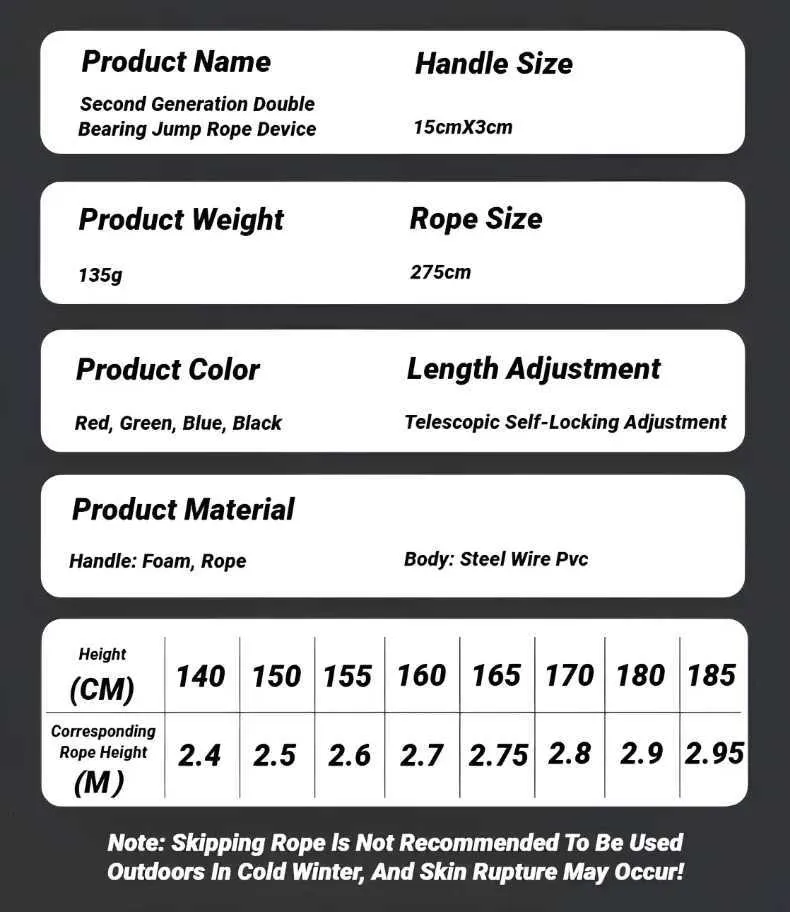 Product Name

Second Generation Double Bearing Jump Rope Device

Handle Size

15cmX3cm

Product Weight

135g

Rope Size

275cm

Product Color

Red, Green, Blue, Black

Length Adjustment

Telescopic Self-Locking Adjustment

Product Material

Handle: Foam, Rope

Body: Steel Wire Pvc

| Height (CM) | 140 | 150 | 155 | 160 | 165 | 170 | 180 | 185 |
|---|---|---|---|---|---|---|---|---|
| Corresponding Rope Height (M) | 2.4 | 2.5 | 2.6 | 2.7 | 2.75 | 2.8 | 2.9 | 2.95 |

Note: Skipping Rope Is Not Recommended To Be Used Outdoors In Cold Winter, And Skin Rupture May Occur!